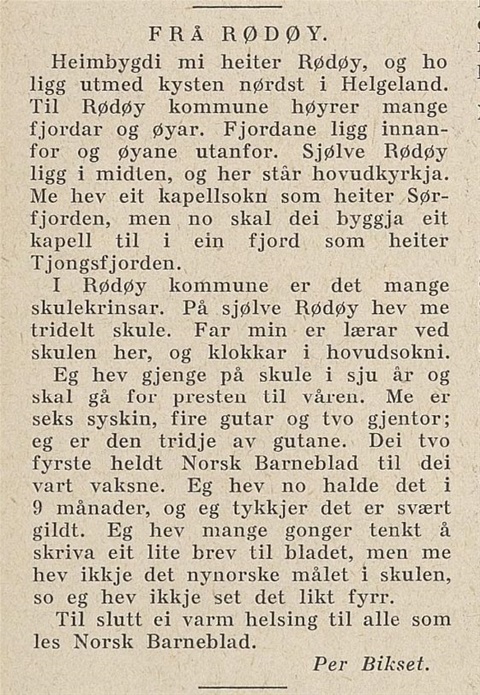 FRÅ RØDØY.

Heimbygdi mi heiter Rødøy, og ho ligg utmed kysten nørdst i Helgeland. Til Rødøy kommune høyrer mange fjordar og øyar. Fjordane ligg innanfor og øyane utanfor. Sjølve Rødøy ligg i midten, og her står hovudkyrkja. Me hev eit kapellsokn som heiter Sørfjorden, men no skal dei byggja eit kapell til i ein fjord som heiter Tjongsfjorden.

I Rødøy kommune er det mange skulekrinsar. På sjølve Rødøy hev me tridelt skule. Far min er lærar ved skulen her, og klokkar i hovudsokni.

Eg hev gjenge på skule i sju år og skal gå for presten til våren. Me er seks syskin, fire gutar og tvo gjentor; eg er den tridje av gutane. Dei tvo fyrste heldt Norsk Barneblad til dei vart vaksne. Eg hev no halde det i 9 månader, og eg tykkjer det er svært gildt. Eg hev mange gonger tenkt å skriva eit lite brev til bladet, men me hev ikkje det nynorske målet i skulen, so eg hev ikkje set det likt fyrr.

Til slutt ei varm helsing til alle som les Norsk Barneblad.

Per Bikset.